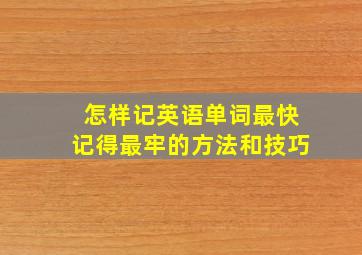 怎样记英语单词最快
记得最牢的方法和技巧